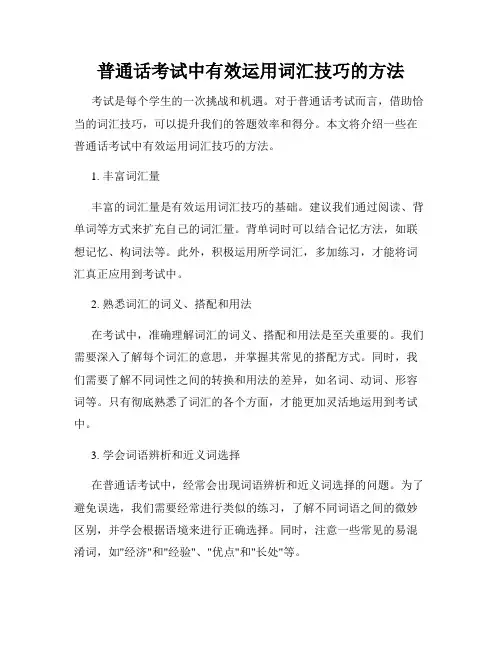 普通话考试中有效运用词汇技巧的方法

考试是每个学生的一次挑战和机遇。对于普通话考试而言，借助恰当的词汇技巧，可以提升我们的答题效率和得分。本文将介绍一些在普通话考试中有效运用词汇技巧的方法。

1. 丰富词汇量

丰富的词汇量是有效运用词汇技巧的基础。建议我们通过阅读、背单词等方式来扩充自己的词汇量。背单词时可以结合记忆方法，如联想记忆、构词法等。此外，积极运用所学词汇，多加练习，才能将词汇真正应用到考试中。

2. 熟悉词汇的词义、搭配和用法

在考试中，准确理解词汇的词义、搭配和用法是至关重要的。我们需要深入了解每个词汇的意思，并掌握其常见的搭配方式。同时，我们需要了解不同词性之间的转换和用法的差异，如名词、动词、形容词等。只有彻底熟悉了词汇的各个方面，才能更加灵活地运用到考试中。

3. 学会词语辨析和近义词选择

在普通话考试中，经常会出现词语辨析和近义词选择的问题。为了避免误选，我们需要经常进行类似的练习，了解不同词语之间的微妙区别，并学会根据语境来进行正确选择。同时，注意一些常见的易混淆词，如"经济"和"经验"、"优点"和"长处"等。